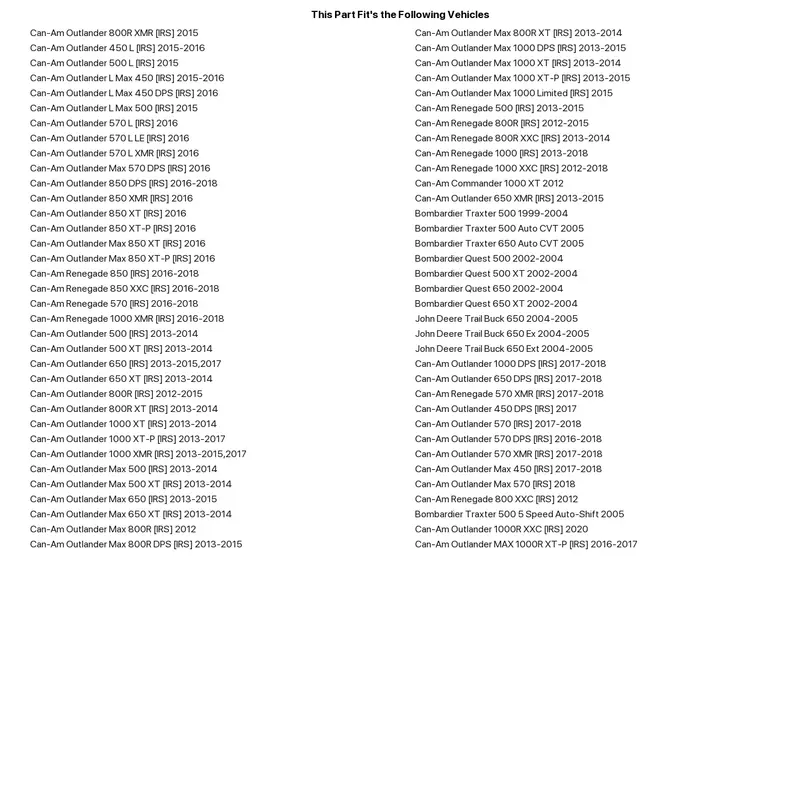 This Part Fit's the Following Vehicles

Can-Am Outlander 800R XMR [IRS] 2015
Can-Am Outlander 450 L [IRS] 2015-2016
Can-Am Outlander 500 L [IRS] 2015
Can-Am Outlander L Max 450 [IRS] 2015-2016
Can-Am Outlander L Max 450 DPS [IRS] 2016
Can-Am Outlander L Max 500 [IRS] 2015
Can-Am Outlander 570 L [IRS] 2016
Can-Am Outlander 570 L LE [IRS] 2016
Can-Am Outlander 570 L XMR [IRS] 2016
Can-Am Outlander Max 570 DPS [IRS] 2016
Can-Am Outlander 850 DPS [IRS] 2016-2018
Can-Am Outlander 850 XMR [IRS] 2016
Can-Am Outlander 850 XT [IRS] 2016
Can-Am Outlander 850 XT-P [IRS] 2016
Can-Am Outlander Max 850 XT [IRS] 2016
Can-Am Outlander Max 850 XT-P [IRS] 2016
Can-Am Renegade 850 [IRS] 2016-2018
Can-Am Renegade 850 XXC [IRS] 2016-2018
Can-Am Renegade 570 [IRS] 2016-2018
Can-Am Renegade 1000 XMR [IRS] 2016-2018
Can-Am Outlander 500 [IRS] 2013-2014
Can-Am Outlander 500 XT [IRS] 2013-2014
Can-Am Outlander 650 [IRS] 2013-2015,2017
Can-Am Outlander 650 XT [IRS] 2013-2014
Can-Am Outlander 800R [IRS] 2012-2015
Can-Am Outlander 800R XT [IRS] 2013-2014
Can-Am Outlander 1000 XT [IRS] 2013-2014
Can-Am Outlander 1000 XT-P [IRS] 2013-2017
Can-Am Outlander 1000 XMR [IRS] 2013-2015,2017
Can-Am Outlander Max 500 [IRS] 2013-2014
Can-Am Outlander Max 500 XT [IRS] 2013-2014
Can-Am Outlander Max 650 [IRS] 2013-2015
Can-Am Outlander Max 650 XT [IRS] 2013-2014
Can-Am Outlander Max 800R [IRS] 2012
Can-Am Outlander Max 800R DPS [IRS] 2013-2015

Can-Am Outlander Max 800R XT [IRS] 2013-2014
Can-Am Outlander Max 1000 DPS [IRS] 2013-2015
Can-Am Outlander Max 1000 XT [IRS] 2013-2014
Can-Am Outlander Max 1000 XT-P [IRS] 2013-2015
Can-Am Outlander Max 1000 Limited [IRS] 2015
Can-Am Renegade 500 [IRS] 2013-2015
Can-Am Renegade 800R [IRS] 2012-2015
Can-Am Renegade 800R XXC [IRS] 2013-2014
Can-Am Renegade 1000 [IRS] 2013-2018
Can-Am Renegade 1000 XXC [IRS] 2012-2018
Can-Am Commander 1000 XT 2012
Can-Am Outlander 650 XMR [IRS] 2013-2015
Bombardier Traxter 500 1999-2004
Bombardier Traxter 500 Auto CVT 2005
Bombardier Traxter 650 Auto CVT 2005
Bombardier Quest 500 2002-2004
Bombardier Quest 500 XT 2002-2004
Bombardier Quest 650 2002-2004
Bombardier Quest 650 XT 2002-2004
John Deere Trail Buck 650 2004-2005
John Deere Trail Buck 650 Ex 2004-2005
John Deere Trail Buck 650 Ext 2004-2005
Can-Am Outlander 1000 DPS [IRS] 2017-2018
Can-Am Outlander 650 DPS [IRS] 2017-2018
Can-Am Renegade 570 XMR [IRS] 2017-2018
Can-Am Outlander 450 DPS [IRS] 2017
Can-Am Outlander 570 [IRS] 2017-2018
Can-Am Outlander 570 DPS [IRS] 2016-2018
Can-Am Outlander 570 XMR [IRS] 2017-2018
Can-Am Outlander Max 450 [IRS] 2017-2018
Can-Am Outlander Max 570 [IRS] 2018
Can-Am Renegade 800 XXC [IRS] 2012
Bombardier Traxter 500 5 Speed Auto-Shift 2005
Can-Am Outlander 1000R XXC [IRS] 2020
Can-Am Outlander MAX 1000R XT-P [IRS] 2016-2017